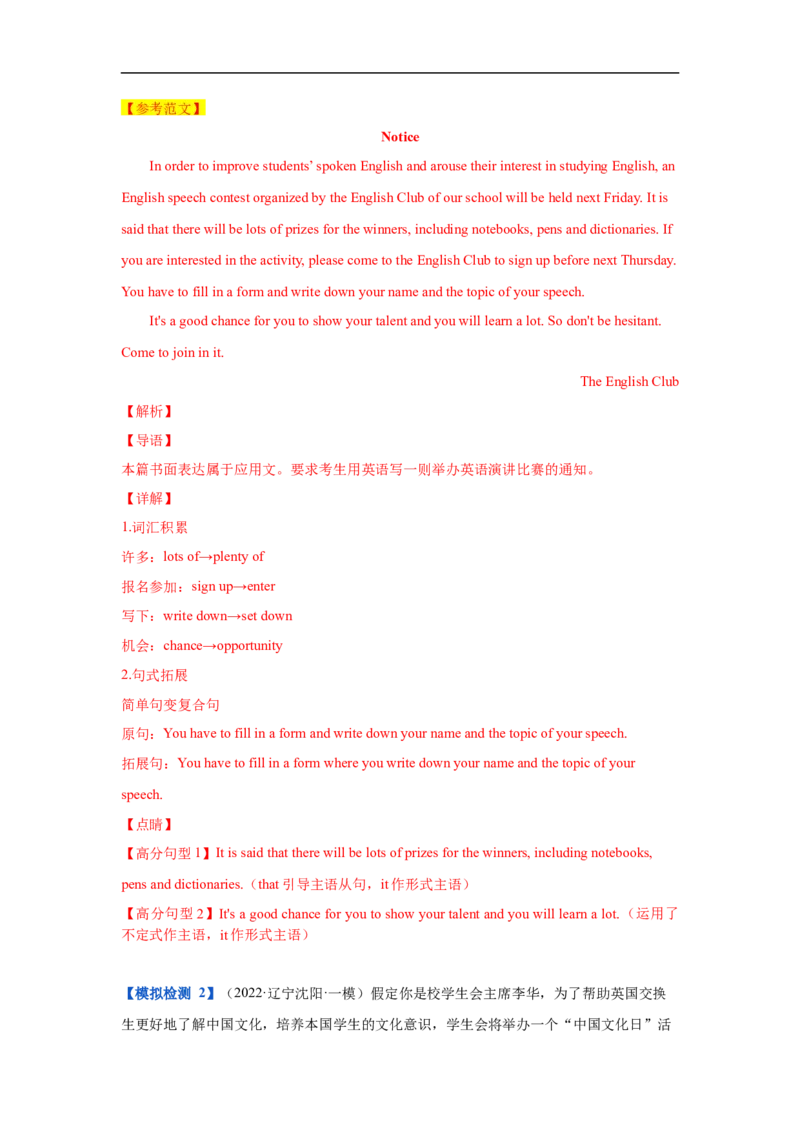 【参考范文】

Notice

In order to improve students' spoken English and arouse their interest in studying English, an English speech contest organized by the English Club of our school will be held next Friday. It is said that there will be lots of prizes for the winners, including notebooks, pens and dictionaries. If you are interested in the activity, please come to the English Club to sign up before next Thursday. You have to fill in a form and write down your name and the topic of your speech.

It's a good chance for you to show your talent and you will learn a lot. So don't be hesitant. Come to join in it.

The English Club

【解析】

【导语】

本篇书面表达属于应用文。要求考生用英语写一则举办英语演讲比赛的通知。

【详解】

1.词汇积累

许多：lots of→plenty of

报名参加：sign up→enter

写下：write down→set down

机会：chance→opportunity

2.句式拓展

简单句变复合句

原句：You have to fill in a form and write down your name and the topic of your speech.

拓展句：You have to fill in a form where you write down your name and the topic of your speech.

【点睛】

【高分句型1】It is said that there will be lots of prizes for the winners, including notebooks, pens and dictionaries.（that引导主语从句，it作形式主语）

【高分句型2】It's a good chance for you to show your talent and you will learn a lot.（运用了不定式作主语，it作形式主语）

【模拟检测 2】（2022·辽宁沈阳·一模）假定你是校学生会主席李华，为了帮助英国交换生更好地了解中国文化，培养本国学生的文化意识，学生会将举办一个“中国文化日”活